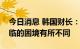 今日消息 韩国财长：
临的困境有所不同